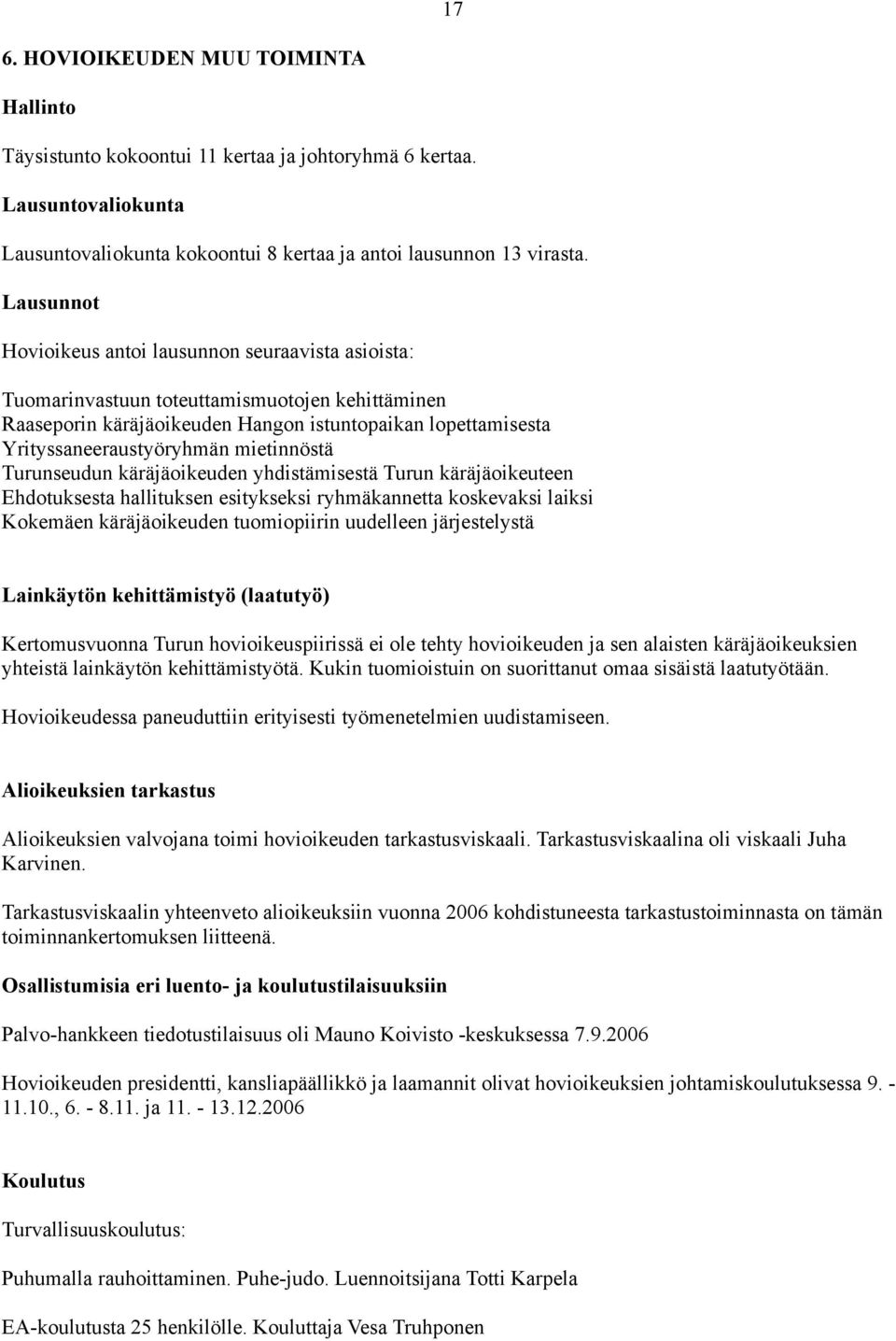 17

6. HOVIOIKEUDEN MUU TOIMINTA

Hallinto

Täysistunto kokoontui 11 kertaa ja johtoryhmä 6 kertaa.

Lausuntovaliokunta

Lausuntovaliokunta kokoontui 8 kertaa ja antoi lausunnon 13 virasta.

Lausunnot

Hovioikeus antoi lausunnon seuraavista asioista:

Tuomarinvastuun toteuttamismuotojen kehittäminen
Raaseporin käräjäoikeuden Hangon istuntopaikan lopettamisesta
Yrityssaneeraustyöryhmän mietinnöstä
Turunseudun käräjäoikeuden yhdistämisestä Turun käräjäoikeuteen
Ehdotuksesta hallituksen esitykseksi ryhmäkannetta koskevaksi laiksi
Kokemäen käräjäoikeuden tuomiopiirin uudelleen järjestelystä

Lainkäytön kehittämistyö (laatutyö)

Kertomusvuonna Turun hovioikeuspiirissä ei ole tehty hovioikeuden ja sen alaisten käräjäoikeuksien yhteistä lainkäytön kehittämistyötä. Kukin tuomioistuin on suorittanut omaa sisäistä laatutyötään.

Hovioikeudessa paneuduttiin erityisesti työmenetelmien uudistamiseen.

Alioikeuksien tarkastus

Alioikeuksien valvojana toimi hovioikeuden tarkastusviskaali. Tarkastusviskaalina oli viskaali Juha Karvinen.

Tarkastusviskaalin yhteenveto alioikeuksiin vuonna 2006 kohdistuneesta tarkastustoiminnasta on tämän toiminnankertomuksen liitteenä.

Osallistumisia eri luento- ja koulutustilaisuuksiin

Palvo-hankkeen tiedotustilaisuus oli Mauno Koivisto -keskuksessa 7.9.2006

Hovioikeuden presidentti, kansliapäällikkö ja laamannit olivat hovioikeuksien johtamiskoulutuksessa 9. - 11.10., 6. - 8.11. ja 11. - 13.12.2006

Koulutus

Turvallisuuskoulutus:

Puhumalla rauhoittaminen. Puhe-judo. Luennoitsijana Totti Karpela

EA-koulutusta 25 henkilölle. Kouluttaja Vesa Truhponen